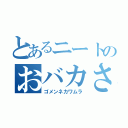 とあるニートの
おバカさ
ゴメンネカワムラ